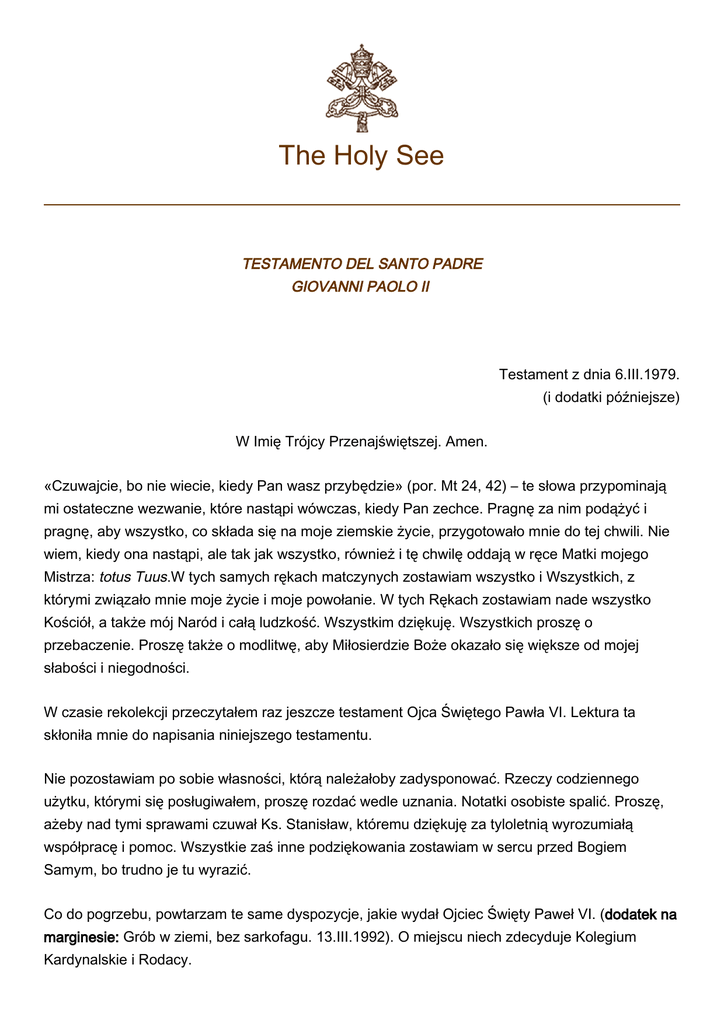 The Holy See

TESTAMENTO DEL SANTO PADRE
GIOVANNI PAOLO II

Testament z dnia 6.III.1979.
(i dodatki późniejsze)

W Imię Trójcy Przenajświętszej. Amen.

«Czuwajcie, bo nie wiecie, kiedy Pan wasz przybędzie» (por. Mt 24, 42) – te słowa przypominają mi ostateczne wezwanie, które nastąpi wówczas, kiedy Pan zechce. Pragnę za nim podążyć i pragnę, aby wszystko, co składa się na moje ziemskie życie, przygotowało mnie do tej chwili. Nie wiem, kiedy ona nastąpi, ale tak jak wszystko, również i tę chwilę oddają w ręce Matki mojego Mistrza: totus Tuus.W tych samych rękach matczynych zostawiam wszystko i Wszystkich, z którymi związało mnie moje życie i moje powołanie. W tych Rękach zostawiam nade wszystko Kościół, a także mój Naród i całą ludzkość. Wszystkim dziękuję. Wszystkich proszę o przebaczenie. Proszę także o modlitwę, aby Miłosierdzie Boże okazało się większe od mojej słabości i niegodności.

W czasie rekolekcji przeczytałem raz jeszcze testament Ojca Świętego Pawła VI. Lektura ta skłoniła mnie do napisania niniejszego testamentu.

Nie pozostawiam po sobie własności, którą należałoby zadysponować. Rzeczy codziennego użytku, którymi się posługiwałem, proszę rozdać wedle uznania. Notatki osobiste spalić. Proszę, ażeby nad tymi sprawami czuwał Ks. Stanisław, któremu dziękuję za tyloletnią wyrozumiałą współpracę i pomoc. Wszystkie zaś inne podziękowania zostawiam w sercu przed Bogiem Samym, bo trudno je tu wyrazić.

Co do pogrzebu, powtarzam te same dyspozycje, jakie wydał Ojciec Święty Paweł VI. (dodatek na marginesie: Grób w ziemi, bez sarkofagu. 13.III.1992). O miejscu niech zdecyduje Kolegium Kardynalskie i Rodacy.